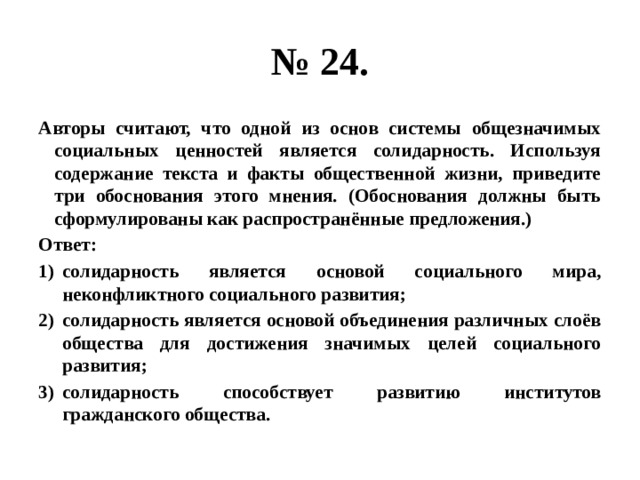 № 24.

Авторы считают, что одной из основ системы общезначимых социальных ценностей является солидарность. Используя содержание текста и факты общественной жизни, приведите три обоснования этого мнения. (Обоснования должны быть сформулированы как распространённые предложения.)

Ответ:

1) солидарность является основой социального мира, неконфликтного социального развития;

2) солидарность является основой объединения различных слоёв общества для достижения значимых целей социального развития;

3) солидарность способствует развитию институтов гражданского общества.